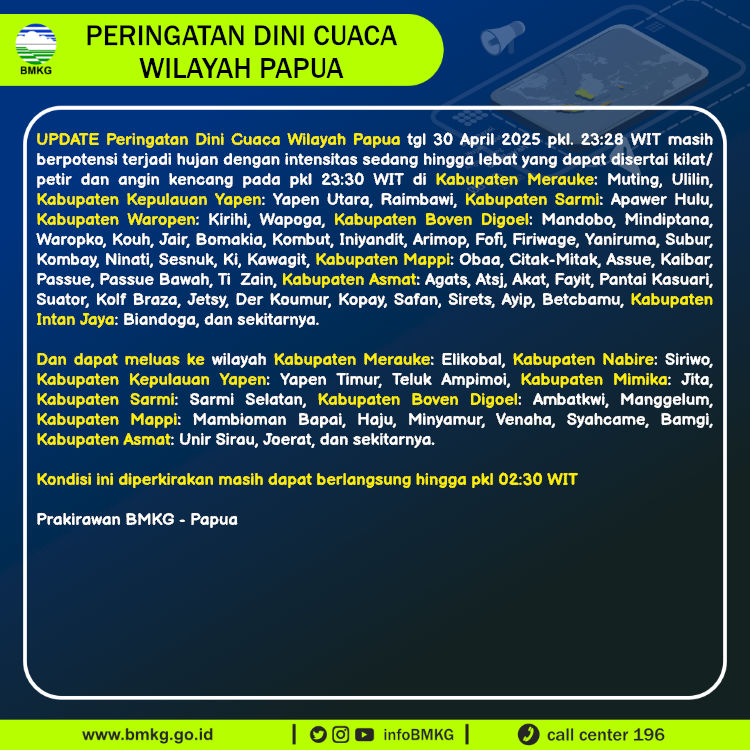 BMKG

PERINGATAN DINI CUACA WILAYAH PAPUA

UPDATE Peringatan Dini Cuaca Wilayah Papua tgl 30 April 2025 pkl. 23:28 WIT masih berpotensi terjadi hujan dengan intensitas sedang hingga lebat yang dapat disertai kilat/ petir dan angin kencang pada pkl 23:30 WIT di Kabupaten Merauke: Muting, Ulilin, Kabupaten Kepulauan Yapen: Yapen Utara, Raimbawi, Kabupaten Sarmi: Apawer Hulu, Kabupaten Waropen: Kirihi, Wapoga, Kabupaten Boven Digoel: Mandobo, Mindiptana, Waropko, Kouh, Jair, Bomakia, Kombut, Iniyandit, Arimop, Fofi, Firiwage, Yaniruma, Subur, Kombay, Ninati, Sesnuk, Ki, Kawagit, Kabupaten Mappi: Obaa, Citak-Mitak, Assue, Kaibar, Passue, Passue Bawah, Ti Zain, Kabupaten Asmat: Agats, Atsj, Akat, Fayit, Pantai Kasuari, Suator, Kolf Braza, Jetsy, Der Koumur, Kopay, Safan, Sirets, Ayip, Betcbamu, Kabupaten Intan Jaya: Biandoga, dan sekitarnya.

Dan dapat meluas ke wilayah Kabupaten Merauke: Elikobal, Kabupaten Nabire: Siriwo, Kabupaten Kepulauan Yapen: Yapen Timur, Teluk Ampimoi, Kabupaten Mimika: Jita, Kabupaten Sarmi: Sarmi Selatan, Kabupaten Boven Digoel: Ambatkwi, Manggelum, Kabupaten Mappi: Mambioman Bapai, Haju, Minyamur, Venaha, Syahcame, Bamgi, Kabupaten Asmat: Unir Sirau, Joerat, dan sekitarnya.

Kondisi ini diperkirakan masih dapat berlangsung hingga pkl 02:30 WIT

Prakirawan BMKG - Papua

www.bmkg.go.id | infoBMKG | call center 196